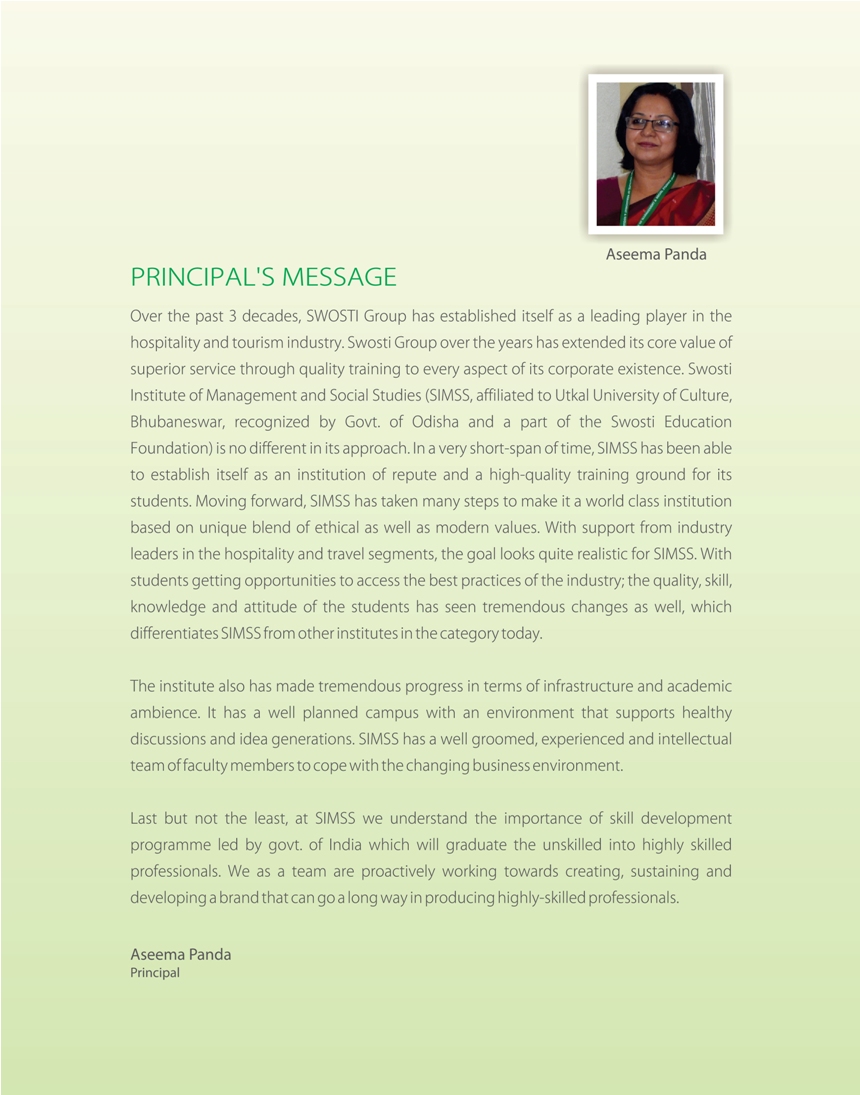 Aseema Panda

PRINCIPAL'S MESSAGE

Over the past 3 decades, SWOSTI Group has established itself as a leading player in the hospitality and tourism industry. Swosti Group over the years has extended its core value of superior service through quality training to every aspect of its corporate existence. Swosti Institute of Management and Social Studies (SIMSS, affiliated to Utkal University of Culture, Bhubaneswar, recognized by Govt. of Odisha and a part of the Swosti Education Foundation) is no different in its approach. In a very short-span of time, SIMSS has been able to establish itself as an institution of repute and a high-quality training ground for its students. Moving forward, SIMSS has taken many steps to make it a world class institution based on unique blend of ethical as well as modern values. With support from industry leaders in the hospitality and travel segments, the goal looks quite realistic for SIMSS. With students getting opportunities to access the best practices of the industry; the quality, skill, knowledge and attitude of the students has seen tremendous changes as well, which differentiates SIMSS from other institutes in the category today.

The institute also has made tremendous progress in terms of infrastructure and academic ambience. It has a well planned campus with an environment that supports healthy discussions and idea generations. SIMSS has a well groomed, experienced and intellectual team of faculty members to cope with the changing business environment.

Last but not the least, at SIMSS we understand the importance of skill development programme led by govt. of India which will graduate the unskilled into highly skilled professionals. We as a team are proactively working towards creating, sustaining and developing a brand that can go a long way in producing highly-skilled professionals.

Aseema Panda
Principal